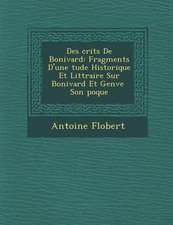 Des crits De Bonivard: Fragments D'une tude Historique Et Littraire Sur Bonivard Et Genve Son poque

Antoine Flobert